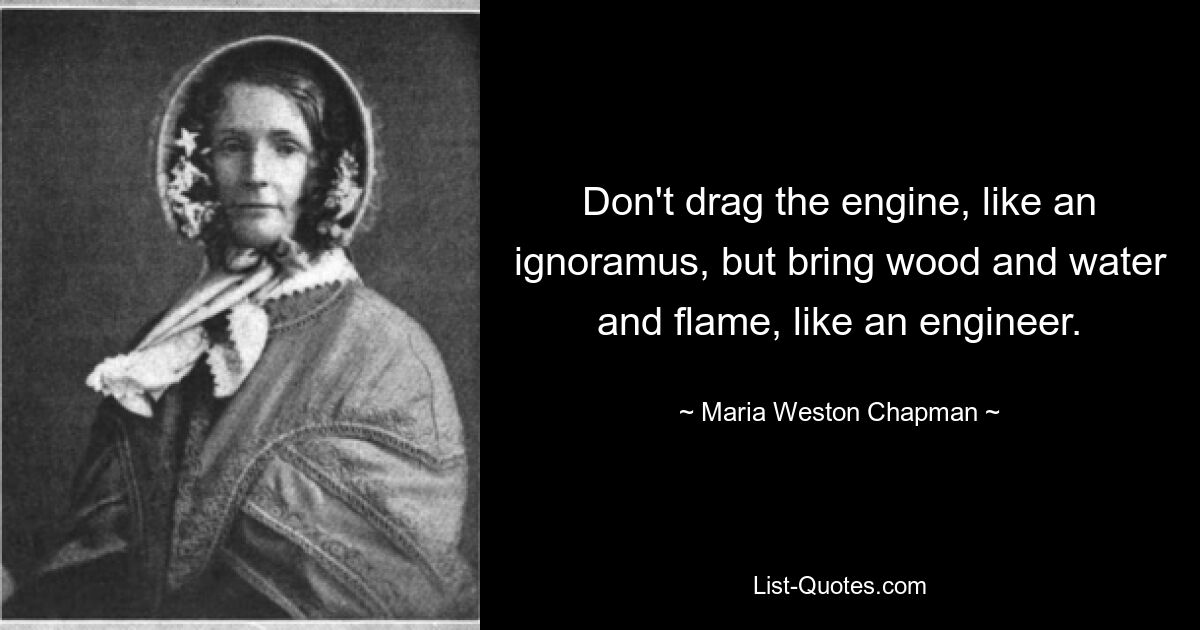 Don't drag the engine, like an ignoramus, but bring wood and water and flame, like an engineer.

~ Maria Weston Chapman ~

List-Quotes.com